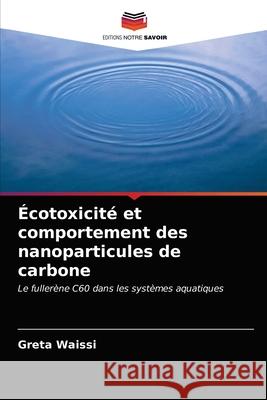 EDITIONS NOTRE SAVOIR

Écotoxicité et comportement des nanoparticules de carbone

Le fullerène C60 dans les systèmes aquatiques

Greta Waissi

Kraina Książek